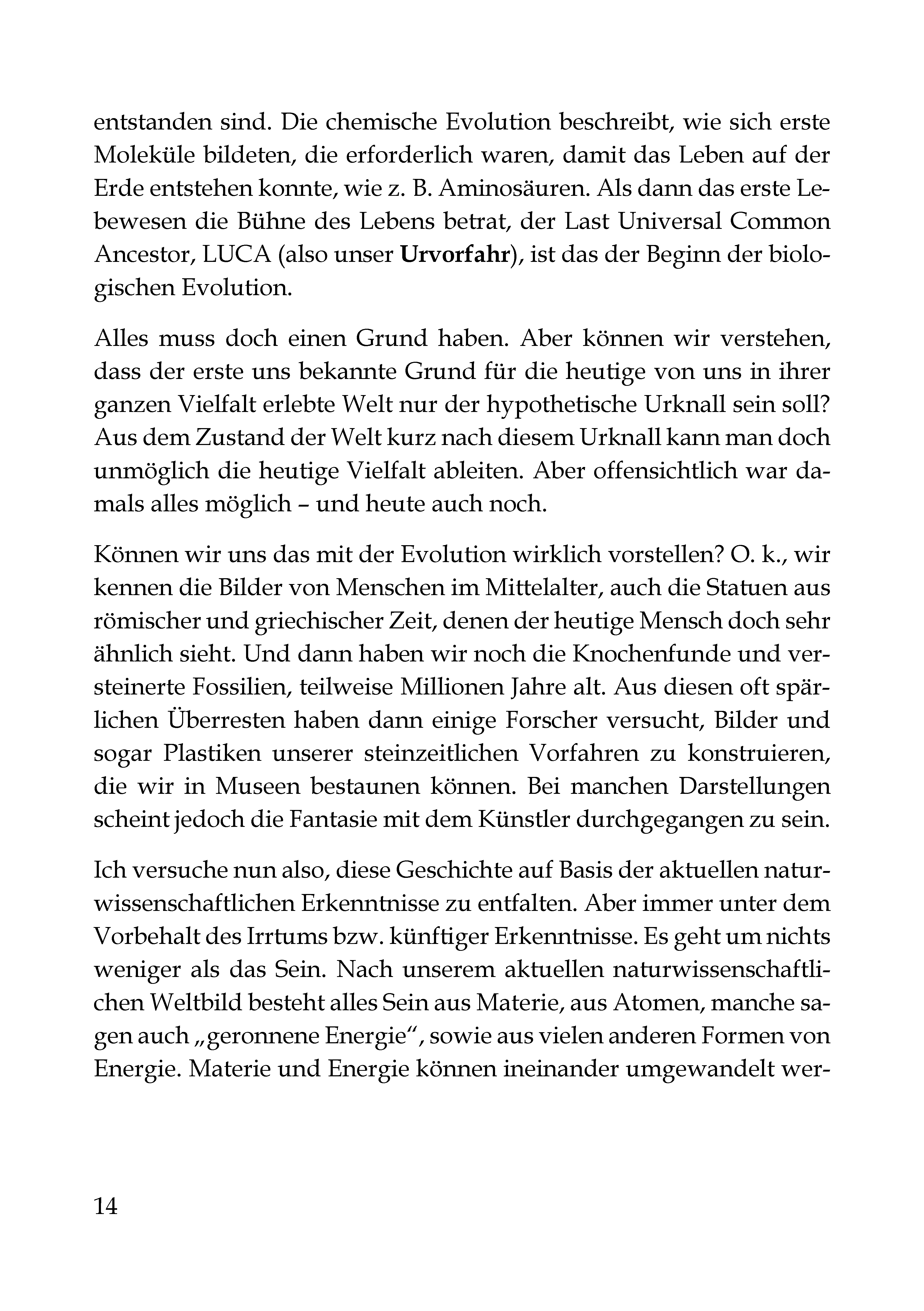 entstanden sind. Die chemische Evolution beschreibt, wie sich erste Moleküle bildeten, die erforderlich waren, damit das Leben auf der Erde entstehen konnte, wie z. B. Aminosäuren. Als dann das erste Lebewesen die Bühne des Lebens betrat, der Last Universal Common Ancestor, LUCA (also unser Urvorfahr), ist das der Beginn der biologischen Evolution.

Alles muss doch einen Grund haben. Aber können wir verstehen, dass der erste uns bekannte Grund für die heutige von uns in ihrer ganzen Vielfalt erlebte Welt nur der hypothetische Urknall sein soll? Aus dem Zustand der Welt kurz nach diesem Urknall kann man doch unmöglich die heutige Vielfalt ableiten. Aber offensichtlich war damals alles möglich – und heute auch noch.

Können wir uns das mit der Evolution wirklich vorstellen? O. k., wir kennen die Bilder von Menschen im Mittelalter, auch die Statuen aus römischer und griechischer Zeit, denen der heutige Mensch doch sehr ähnlich sieht. Und dann haben wir noch die Knochenfunde und versteinerte Fossilien, teilweise Millionen Jahre alt. Aus diesen oft spärlichen Überresten haben dann einige Forscher versucht, Bilder und sogar Plastiken unserer steinzeitlichen Vorfahren zu konstruieren, die wir in Museen bestaunen können. Bei manchen Darstellungen scheint jedoch die Fantasie mit dem Künstler durchgegangen zu sein.

Ich versuche nun also, diese Geschichte auf Basis der aktuellen naturwissenschaftlichen Erkenntnisse zu entfalten. Aber immer unter dem Vorbehalt des Irrtums bzw. künftiger Erkenntnisse. Es geht um nichts weniger als das Sein. Nach unserem aktuellen naturwissenschaftlichen Weltbild besteht alles Sein aus Materie, aus Atomen, manche sagen auch „geronnene Energie“, sowie aus vielen anderen Formen von Energie. Materie und Energie können ineinander umgewandelt wer-

14